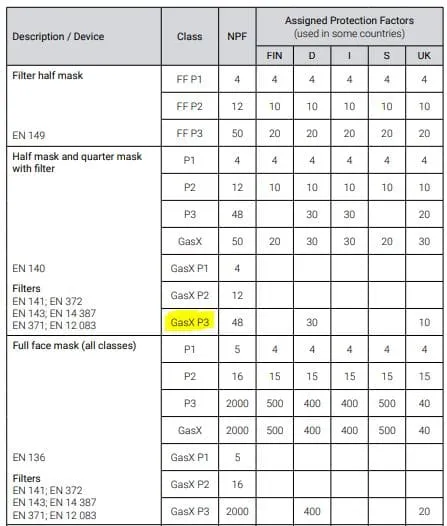 | Description / Device | Class | NPF | Assigned Protection Factors (used in some countries) | | | | |
|---|---|---|---|---|---|---|---|
| | | | FIN | D | I | S | UK |
| Filter half mask | FF P1 | 4 | 4 | 4 | 4 | 4 | 4 |
| | FF P2 | 12 | 10 | 10 | 10 | 10 | 10 |
| EN 149 | FF P3 | 50 | 20 | 20 | 20 | 20 | 20 |
| Half mask and quarter mask with filter | P1 | 4 | 4 | 4 | 4 | 4 | 4 |
| | P2 | 12 | 10 | 10 | 10 | 10 | 10 |
| | P3 | 48 | | 30 | 30 | | 20 |
| | GasX | 50 | 20 | 30 | 30 | 20 | 30 |
| EN 140 | GasX P1 | 4 | | | | | |
| Filters EN 141; EN 372 | GasX P2 | 12 | | | | | |
| EN 143; EN 14 387 EN 371; EN 12 083 | GasX P3 | 48 | | 30 | | | 10 |
| Full face mask (all classes) | P1 | 5 | 4 | 4 | 4 | 4 | 4 |
| | P2 | 16 | 15 | 15 | 15 | 15 | 15 |
| | P3 | 2000 | 500 | 400 | 400 | 500 | 40 |
| | GasX | 2000 | 500 | 400 | 400 | 500 | 40 |
| EN 136 | GasX P1 | 5 | | | | | |
| Filters EN 141; EN 372 | GasX P2 | 16 | | | | | |
| EN 143; EN 14 387 EN 371; EN 12 083 | GasX P3 | 2000 | | 400 | | | 20 |